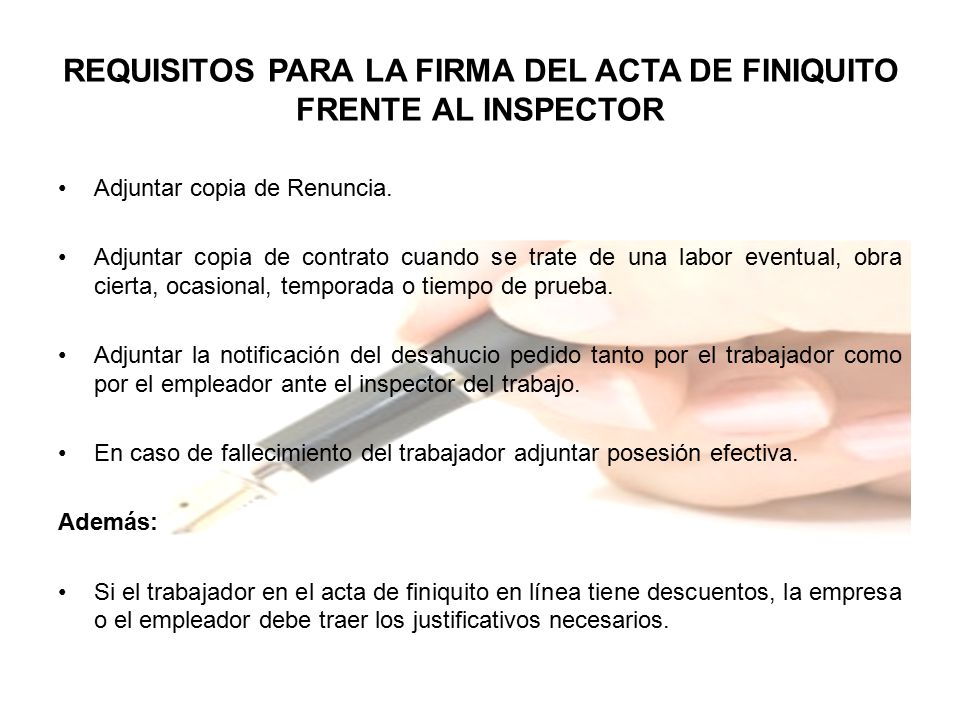 REQUISITOS PARA LA FIRMA DEL ACTA DE FINIQUITO FRENTE AL INSPECTOR

• Adjuntar copia de Renuncia.

• Adjuntar copia de contrato cuando se trate de una labor eventual, obra cierta, ocasional, temporada o tiempo de prueba.

• Adjuntar la notificación del desahucio pedido tanto por el trabajador como por el empleador ante el inspector del trabajo.

• En caso de fallecimiento del trabajador adjuntar posesión efectiva.

Además:

• Si el trabajador en el acta de finiquito en línea tiene descuentos, la empresa o el empleador debe traer los justificativos necesarios.